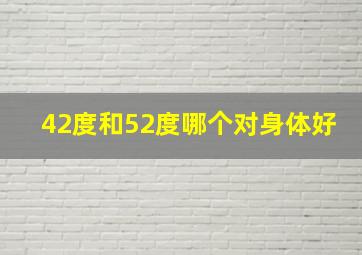 42度和52度哪个对身体好